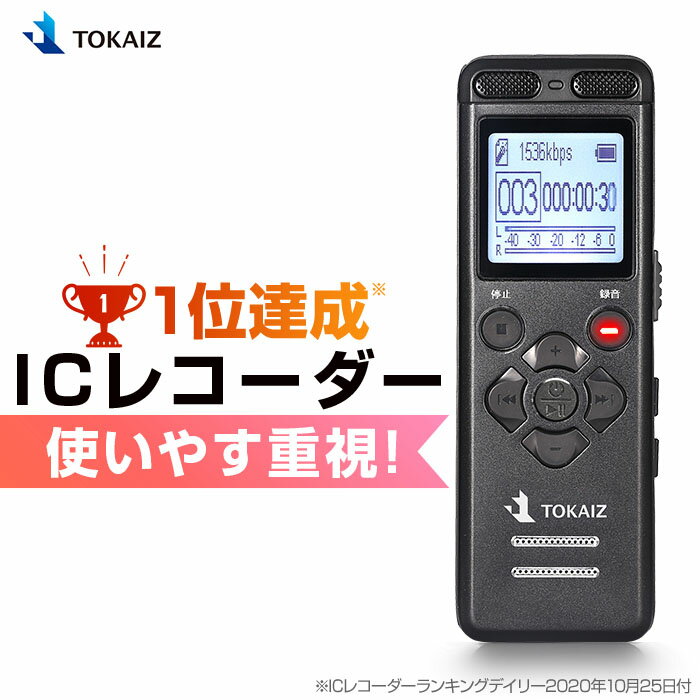 TOKAIZ

1

1位達成※

ICレコーダー

使いやす重視!

1536kbps

003 000:00:30

L
R
-40 -30 -20 -12 -6 0

停止

録音

+

−

TOKAIZ

※ICレコーダーランキングデイリー2020年10月25日付